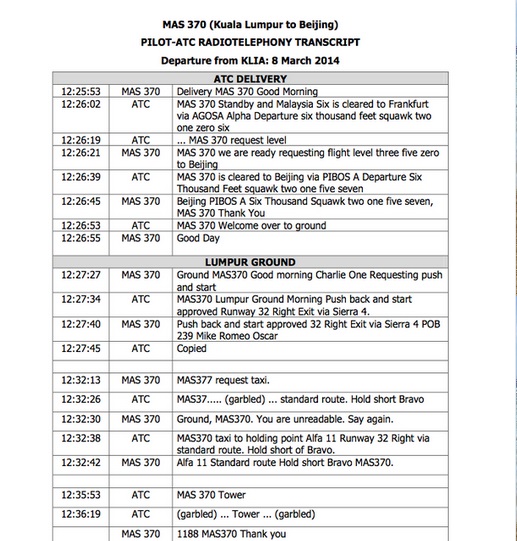 MAS 370 (Kuala Lumpur to Beijing)
PILOT-ATC RADIOTELEPHONY TRANSCRIPT
Departure from KLIA: 8 March 2014

| ATC DELIVERY | | |
|---|---|---|
| 12:25:53 | MAS 370 | Delivery MAS 370 Good Morning |
| 12:26:02 | ATC | MAS 370 Standby and Malaysia Six is cleared to Frankfurt via AGOSA Alpha Departure six thousand feet squawk two one zero six |
| 12:26:19 | ATC | ... MAS 370 request level |
| 12:26:21 | MAS 370 | MAS 370 we are ready requesting flight level three five zero to Beijing |
| 12:26:39 | ATC | MAS 370 is cleared to Beijing via PIBOS A Departure Six Thousand Feet squawk two one five seven |
| 12:26:45 | MAS 370 | Beijing PIBOS A Six Thousand Squawk two one five seven, MAS 370 Thank You |
| 12:26:53 | ATC | MAS 370 Welcome over to ground |
| 12:26:55 | MAS 370 | Good Day |
| LUMPUR GROUND | | |
| 12:27:27 | MAS 370 | Ground MAS370 Good morning Charlie One Requesting push and start |
| 12:27:34 | ATC | MAS370 Lumpur Ground Morning Push back and start approved Runway 32 Right Exit via Sierra 4. |
| 12:27:40 | MAS 370 | Push back and start approved 32 Right Exit via Sierra 4 POB 239 Mike Romeo Oscar |
| 12:27:45 | ATC | Copied |
| | | |
| 12:32:13 | MAS 370 | MAS377 request taxi. |
| 12:32:26 | ATC | MAS37..... (garbled) ... standard route. Hold short Bravo |
| 12:32:30 | MAS 370 | Ground, MAS370. You are unreadable. Say again. |
| 12:32:38 | ATC | MAS370 taxi to holding point Alfa 11 Runway 32 Right via standard route. Hold short of Bravo. |
| 12:32:42 | MAS 370 | Alfa 11 Standard route Hold short Bravo MAS370. |
| | | |
| 12:35:53 | ATC | MAS 370 Tower |
| 12:36:19 | ATC | (garbled) ... Tower ... (garbled) |
| | MAS 370 | 1188 MAS370 Thank you |